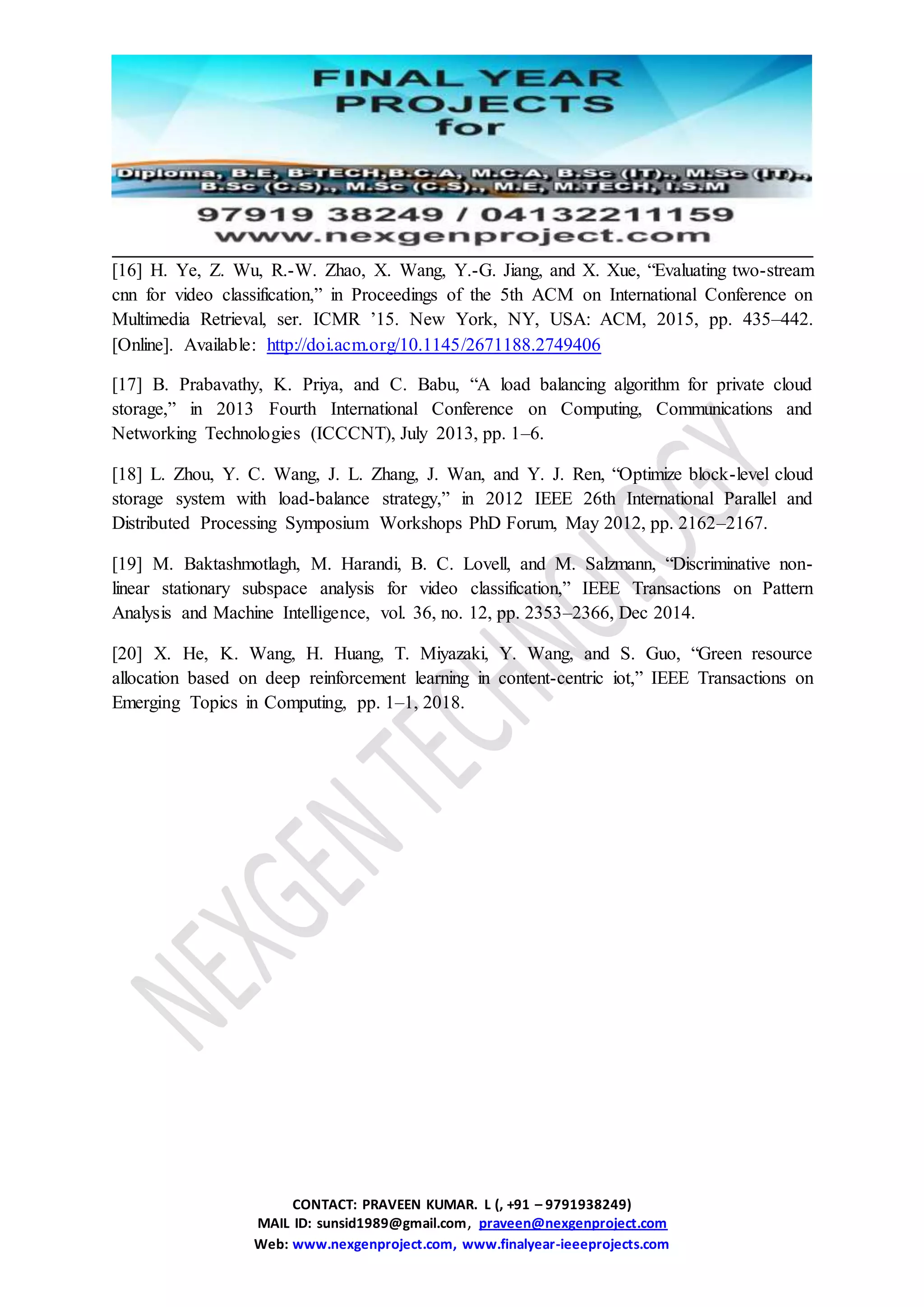 FINAL YEAR
PROJECTS
for

Diploma, B.E, B-TECH,B.C.A, M.C.A, B.Sc (IT)., M.Sc (IT).,
B.Sc (C.S)., M.Sc (C.S)., M.E, M.TECH, I.S.M

97919 38249 / 04132211159
www.nexgenproject.com

[16] H. Ye, Z. Wu, R.-W. Zhao, X. Wang, Y.-G. Jiang, and X. Xue, "Evaluating two-stream cnn for video classification," in Proceedings of the 5th ACM on International Conference on Multimedia Retrieval, ser. ICMR '15. New York, NY, USA: ACM, 2015, pp. 435–442. [Online]. Available: http://doi.acm.org/10.1145/2671188.2749406

[17] B. Prabavathy, K. Priya, and C. Babu, "A load balancing algorithm for private cloud storage," in 2013 Fourth International Conference on Computing, Communications and Networking Technologies (ICCCNT), July 2013, pp. 1–6.

[18] L. Zhou, Y. C. Wang, J. L. Zhang, J. Wan, and Y. J. Ren, "Optimize block-level cloud storage system with load-balance strategy," in 2012 IEEE 26th International Parallel and Distributed Processing Symposium Workshops PhD Forum, May 2012, pp. 2162–2167.

[19] M. Baktashmotlagh, M. Harandi, B. C. Lovell, and M. Salzmann, "Discriminative non-linear stationary subspace analysis for video classification," IEEE Transactions on Pattern Analysis and Machine Intelligence, vol. 36, no. 12, pp. 2353–2366, Dec 2014.

[20] X. He, K. Wang, H. Huang, T. Miyazaki, Y. Wang, and S. Guo, "Green resource allocation based on deep reinforcement learning in content-centric iot," IEEE Transactions on Emerging Topics in Computing, pp. 1–1, 2018.

CONTACT: PRAVEEN KUMAR. L (, +91 – 9791938249)
MAIL ID: sunsid1989@gmail.com, praveen@nexgenproject.com
Web: www.nexgenproject.com, www.finalyear-ieeeprojects.com

NEXGEN TECHNOLOGY